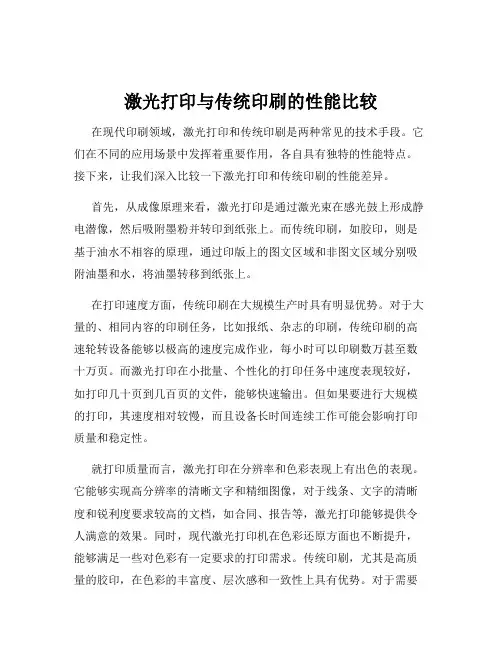 激光打印与传统印刷的性能比较

在现代印刷领域，激光打印和传统印刷是两种常见的技术手段。它们在不同的应用场景中发挥着重要作用，各自具有独特的性能特点。接下来，让我们深入比较一下激光打印和传统印刷的性能差异。

首先，从成像原理来看，激光打印是通过激光束在感光鼓上形成静电潜像，然后吸附墨粉并转印到纸张上。而传统印刷，如胶印，则是基于油水不相容的原理，通过印版上的图文区域和非图文区域分别吸附油墨和水，将油墨转移到纸张上。

在打印速度方面，传统印刷在大规模生产时具有明显优势。对于大量的、相同内容的印刷任务，比如报纸、杂志的印刷，传统印刷的高速轮转设备能够以极高的速度完成作业，每小时可以印刷数万甚至数十万页。而激光打印在小批量、个性化的打印任务中速度表现较好，如打印几十页到几百页的文件，能够快速输出。但如果要进行大规模的打印，其速度相对较慢，而且设备长时间连续工作可能会影响打印质量和稳定性。

就打印质量而言，激光打印在分辨率和色彩表现上有出色的表现。它能够实现高分辨率的清晰文字和精细图像，对于线条、文字的清晰度和锐利度要求较高的文档，如合同、报告等，激光打印能够提供令人满意的效果。同时，现代激光打印机在色彩还原方面也不断提升，能够满足一些对色彩有一定要求的打印需求。传统印刷，尤其是高质量的胶印，在色彩的丰富度、层次感和一致性上具有优势。对于需要